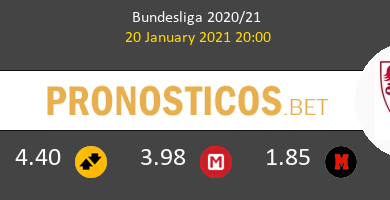 Bundesliga 2020/21
20 January 2021 20:00

PRONOSTICOS.BET

4.40 3.98 M 1.85 M